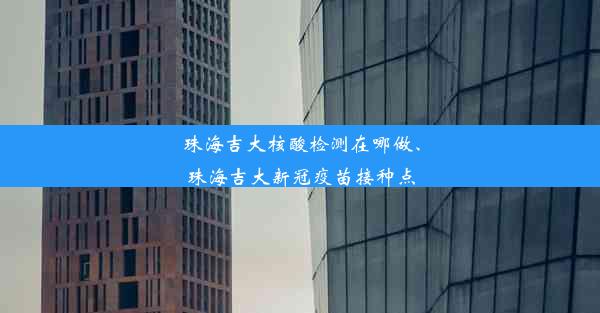 珠海吉大核酸检测在哪做、
珠海吉大新冠疫苗接种点